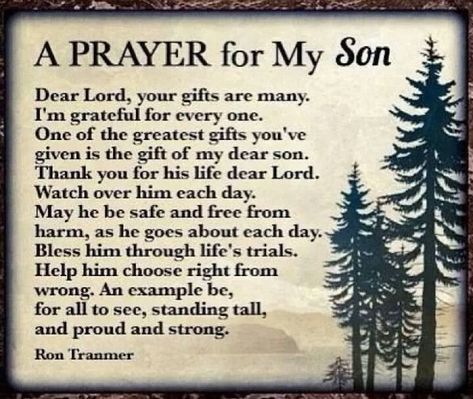 A PRAYER for My Son

Dear Lord, your gifts are many.
I'm grateful for every one.
One of the greatest gifts you've
given is the gift of my dear son.
Thank you for his life dear Lord.
Watch over him each day.
May he be safe and free from
harm, as he goes about each day.
Bless him through life's trials.
Help him choose right from
wrong. An example be,
for all to see, standing tall,
and proud and strong.

Ron Tranmer